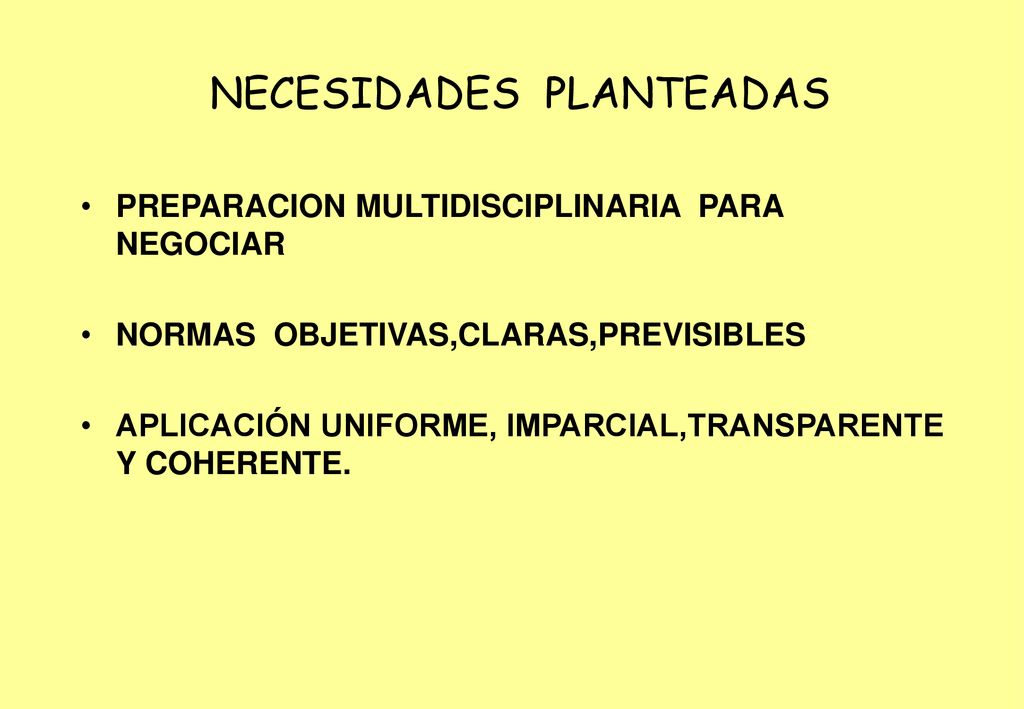 NECESIDADES PLANTEADAS

• PREPARACION MULTIDISCIPLINARIA PARA NEGOCIAR

• NORMAS OBJETIVAS,CLARAS,PREVISIBLES

• APLICACIÓN UNIFORME, IMPARCIAL,TRANSPARENTE Y COHERENTE.